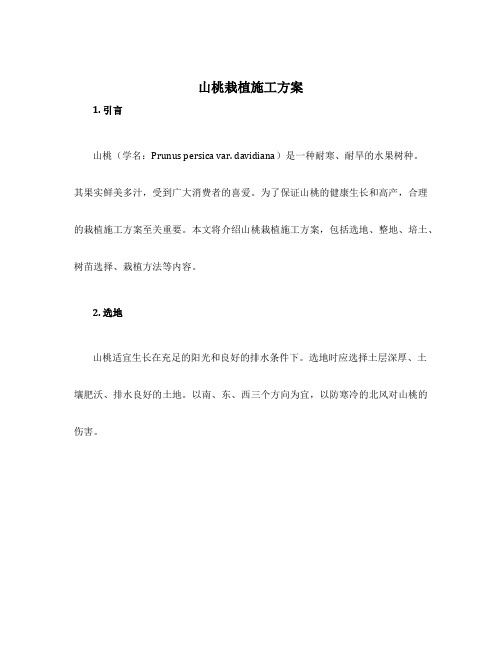 山桃栽植施工方案

1. 引言

山桃（学名：Prunus persica var. davidiana）是一种耐寒、耐旱的水果树种。其果实鲜美多汁，受到广大消费者的喜爱。为了保证山桃的健康生长和高产，合理的栽植施工方案至关重要。本文将介绍山桃栽植施工方案，包括选地、整地、培土、树苗选择、栽植方法等内容。

2. 选地

山桃适宜生长在充足的阳光和良好的排水条件下。选地时应选择土层深厚、土壤肥沃、排水良好的土地。以南、东、西三个方向为宜，以防寒冷的北风对山桃的伤害。